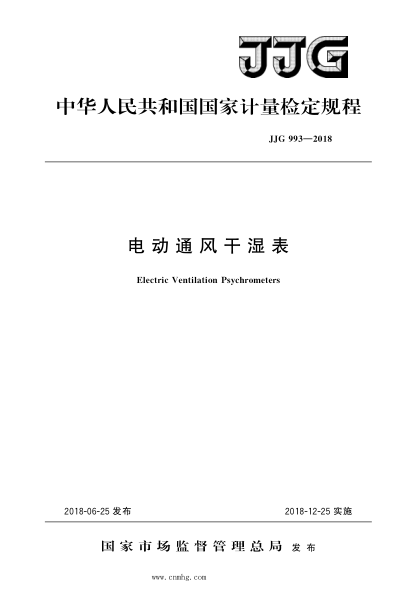 JJG

中华人民共和国国家计量检定规程

JJG 993—2018

电动通风干湿表

Electric Ventilation Psychrometers

2018-06-25 发布

2018-12-25 实施

国家市场监督管理总局 发布

www.cnmhg.com